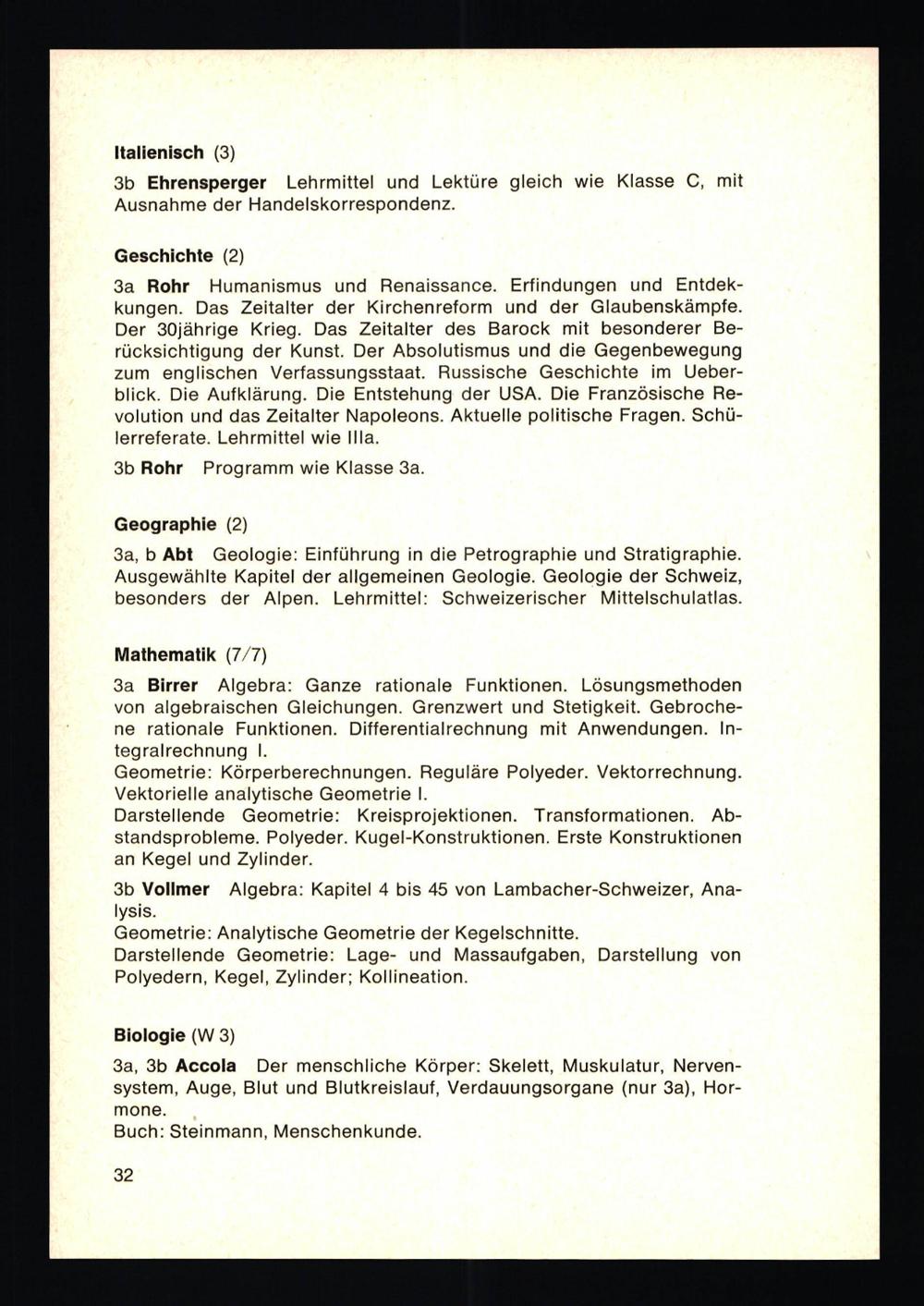 Italienisch (3)

3b Ehrensperger Lehrmittel und Lektüre gleich wie Klasse C, mit Ausnahme der Handelskorrespondenz.

Geschichte (2)

3a Rohr Humanismus und Renaissance. Erfindungen und Entdekkungen. Das Zeitalter der Kirchenreform und der Glaubenskämpfe. Der 30jährige Krieg. Das Zeitalter des Barock mit besonderer Berücksichtigung der Kunst. Der Absolutismus und die Gegenbewegung zum englischen Verfassungsstaat. Russische Geschichte im Ueberblick. Die Aufklärung. Die Entstehung der USA. Die Französische Revolution und das Zeitalter Napoleons. Aktuelle politische Fragen. Schülerreferate. Lehrmittel wie IIIa.

3b Rohr Programm wie Klasse 3a.

Geographie (2)

3a, b Abt Geologie: Einführung in die Petrographie und Stratigraphie. Ausgewählte Kapitel der allgemeinen Geologie. Geologie der Schweiz, besonders der Alpen. Lehrmittel: Schweizerischer Mittelschulatlas.

Mathematik (7/7)

3a Birrer Algebra: Ganze rationale Funktionen. Lösungsmethoden von algebraischen Gleichungen. Grenzwert und Stetigkeit. Gebrochene rationale Funktionen. Differentialrechnung mit Anwendungen. Integralrechnung I.
Geometrie: Körperberechnungen. Reguläre Polyeder. Vektorrechnung. Vektorielle analytische Geometrie I.
Darstellende Geometrie: Kreisprojektionen. Transformationen. Abstandsprobleme. Polyeder. Kugel-Konstruktionen. Erste Konstruktionen an Kegel und Zylinder.

3b Vollmer Algebra: Kapitel 4 bis 45 von Lambacher-Schweizer, Analysis.
Geometrie: Analytische Geometrie der Kegelschnitte.
Darstellende Geometrie: Lage- und Massaufgaben, Darstellung von Polyedern, Kegel, Zylinder; Kollineation.

Biologie (W 3)

3a, 3b Accola Der menschliche Körper: Skelett, Muskulatur, Nervensystem, Auge, Blut und Blutkreislauf, Verdauungsorgane (nur 3a), Hormone.
Buch: Steinmann, Menschenkunde.

32